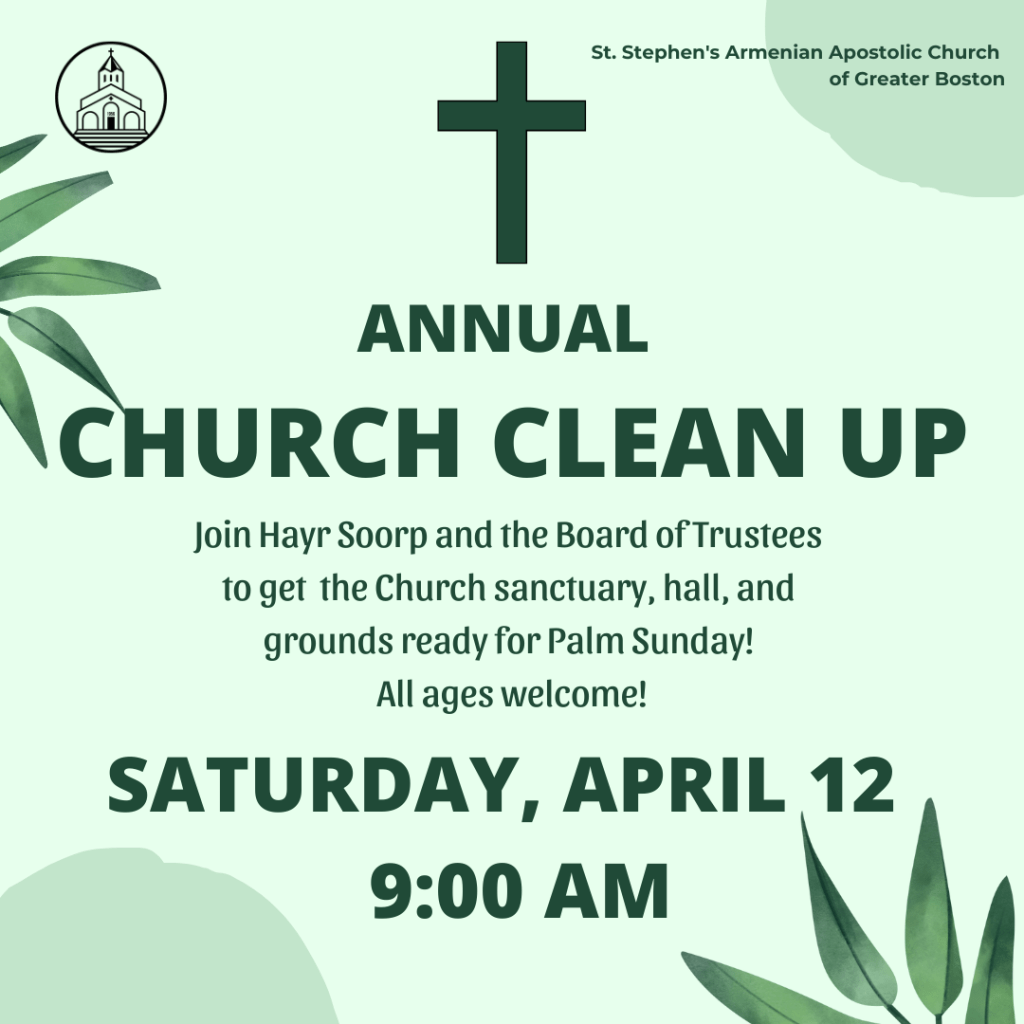 St. Stephen's Armenian Apostolic Church
of Greater Boston

ANNUAL

CHURCH CLEAN UP

Join Hayr Soorp and the Board of Trustees to get the Church sanctuary, hall, and grounds ready for Palm Sunday!
All ages welcome!

SATURDAY, APRIL 12
9:00 AM